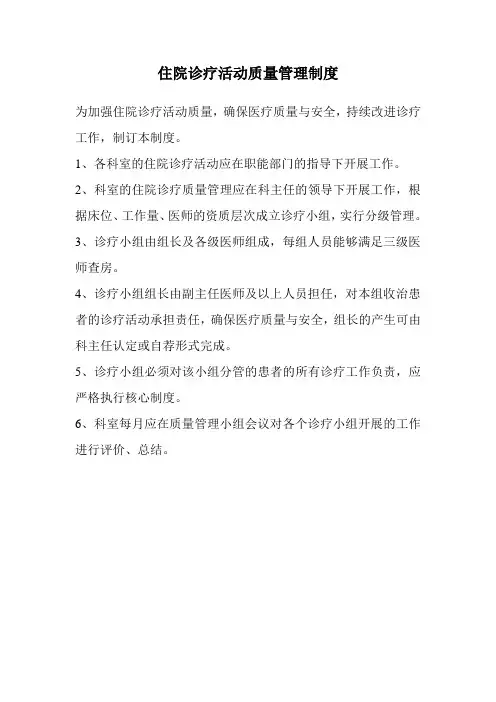 住院诊疗活动质量管理制度

为加强住院诊疗活动质量，确保医疗质量与安全，持续改进诊疗工作，制订本制度。

1、各科室的住院诊疗活动应在职能部门的指导下开展工作。

2、科室的住院诊疗质量管理应在科主任的领导下开展工作，根据床位、工作量、医师的资质层次成立诊疗小组，实行分级管理。

3、诊疗小组由组长及各级医师组成，每组人员能够满足三级医师查房。

4、诊疗小组组长由副主任医师及以上人员担任，对本组收治患者的诊疗活动承担责任，确保医疗质量与安全，组长的产生可由科主任认定或自荐形式完成。

5、诊疗小组必须对该小组分管的患者的所有诊疗工作负责，应严格执行核心制度。

6、科室每月应在质量管理小组会议对各个诊疗小组开展的工作进行评价、总结。